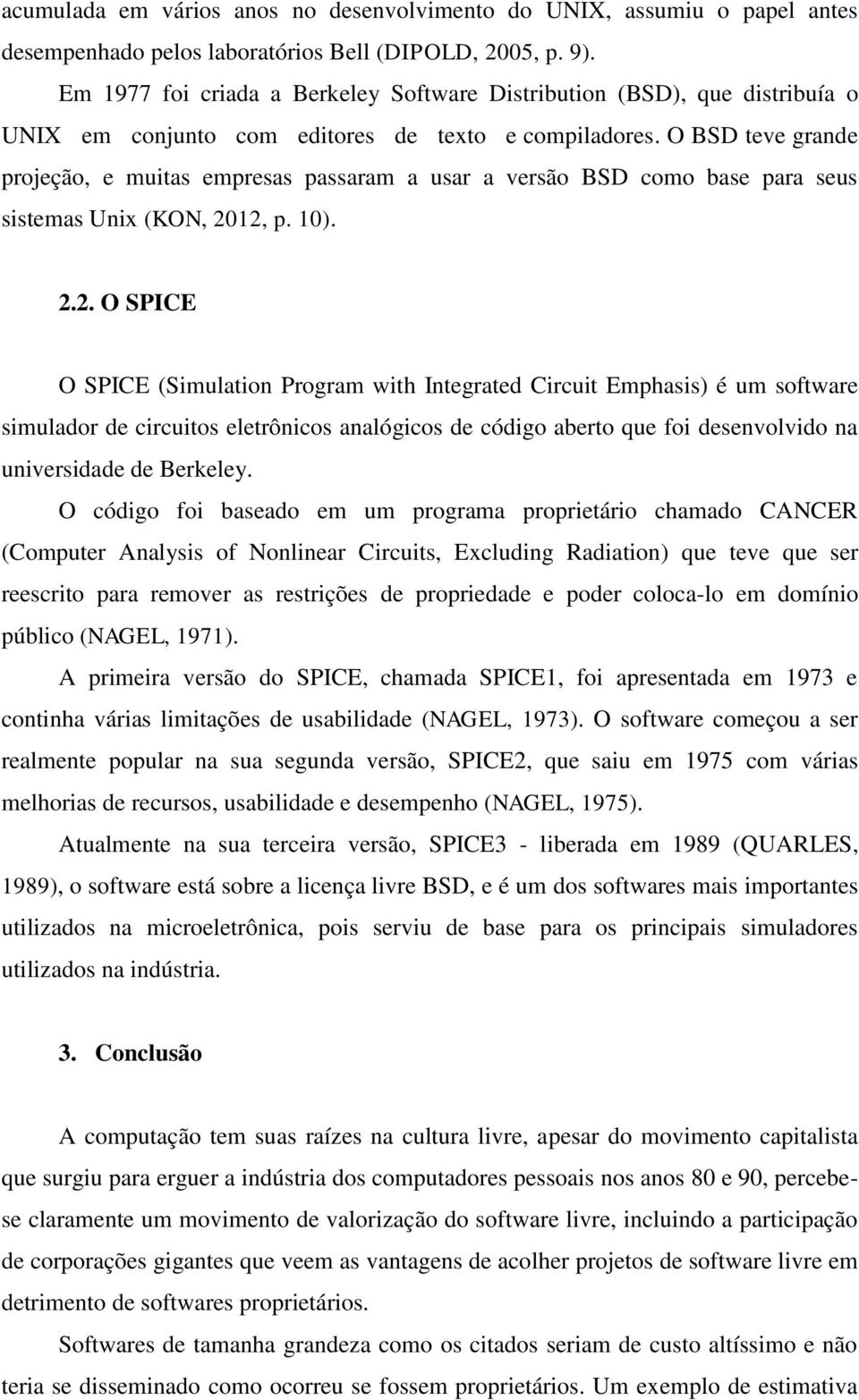 acumulada em vários anos no desenvolvimento do UNIX, assumiu o papel antes desempenhado pelos laboratórios Bell (DIPOLD, 2005, p. 9).

Em 1977 foi criada a Berkeley Software Distribution (BSD), que distribuía o UNIX em conjunto com editores de texto e compiladores. O BSD teve grande projeção, e muitas empresas passaram a usar a versão BSD como base para seus sistemas Unix (KON, 2012, p. 10).

2.2. O SPICE

O SPICE (Simulation Program with Integrated Circuit Emphasis) é um software simulador de circuitos eletrônicos analógicos de código aberto que foi desenvolvido na universidade de Berkeley.

O código foi baseado em um programa proprietário chamado CANCER (Computer Analysis of Nonlinear Circuits, Excluding Radiation) que teve que ser reescrito para remover as restrições de propriedade e poder coloca-lo em domínio público (NAGEL, 1971).

A primeira versão do SPICE, chamada SPICE1, foi apresentada em 1973 e continha várias limitações de usabilidade (NAGEL, 1973). O software começou a ser realmente popular na sua segunda versão, SPICE2, que saiu em 1975 com várias melhorias de recursos, usabilidade e desempenho (NAGEL, 1975).

Atualmente na sua terceira versão, SPICE3 - liberada em 1989 (QUARLES, 1989), o software está sobre a licença livre BSD, e é um dos softwares mais importantes utilizados na microeletrônica, pois serviu de base para os principais simuladores utilizados na indústria.

3. Conclusão

A computação tem suas raízes na cultura livre, apesar do movimento capitalista que surgiu para erguer a indústria dos computadores pessoais nos anos 80 e 90, percebe-se claramente um movimento de valorização do software livre, incluindo a participação de corporações gigantes que veem as vantagens de acolher projetos de software livre em detrimento de softwares proprietários.

Softwares de tamanha grandeza como os citados seriam de custo altíssimo e não teria se disseminado como ocorreu se fossem proprietários. Um exemplo de estimativa